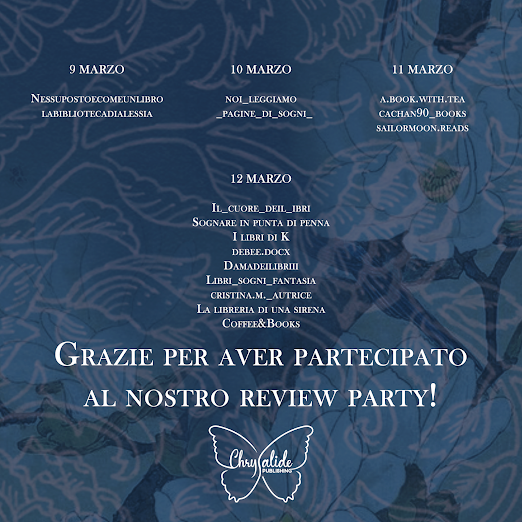 9 MARZO

Nessupostoecomeunlibro
labibliotecadialessia

10 MARZO

noi_leggiamo
_pagine_di_sogni_

11 MARZO

a.book.with.tea
cachan90_books
sailormoon.reads

12 MARZO

Il_cuore_deil_ibri
Sognare in punta di penna
I libri di K
debee.docx
Damadeilibriii
Libri_sogni_fantasia
cristina.m._autrice
La libreria di una sirena
Coffee&Books

Grazie per aver partecipato
al nostro review party!

Chrysalide
PUBLISHING